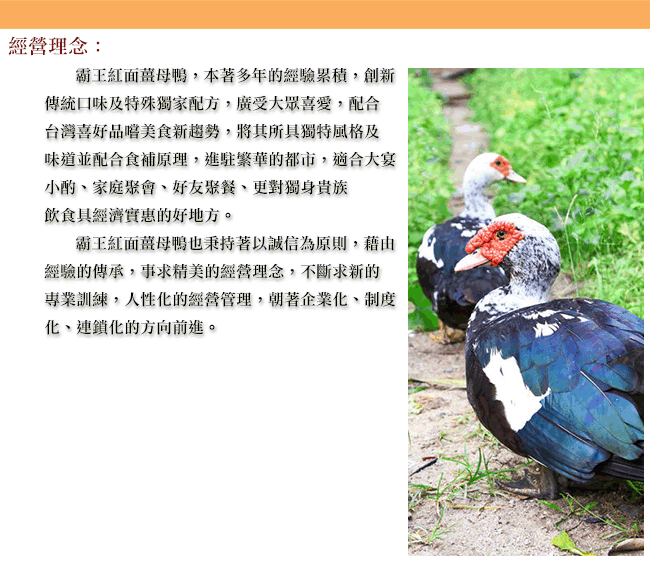 經營理念：

霸王紅面薑母鴨，本著多年的經驗累積，創新傳統口味及特殊獨家配方，廣受大眾喜愛，配合台灣喜好品嚐美食新趨勢，將其所具獨特風格及味道並配合食補原理，進駐繁華的都市，適合大宴小酌、家庭聚會、好友聚餐、更對獨身貴族飲食具經濟實惠的好地方。

霸王紅面薑母鴨也秉持著以誠信為原則，藉由經驗的傳承，事求精美的經營理念，不斷求新的專業訓練，人性化的經營管理，朝著企業化、制度化、連鎖化的方向前進。